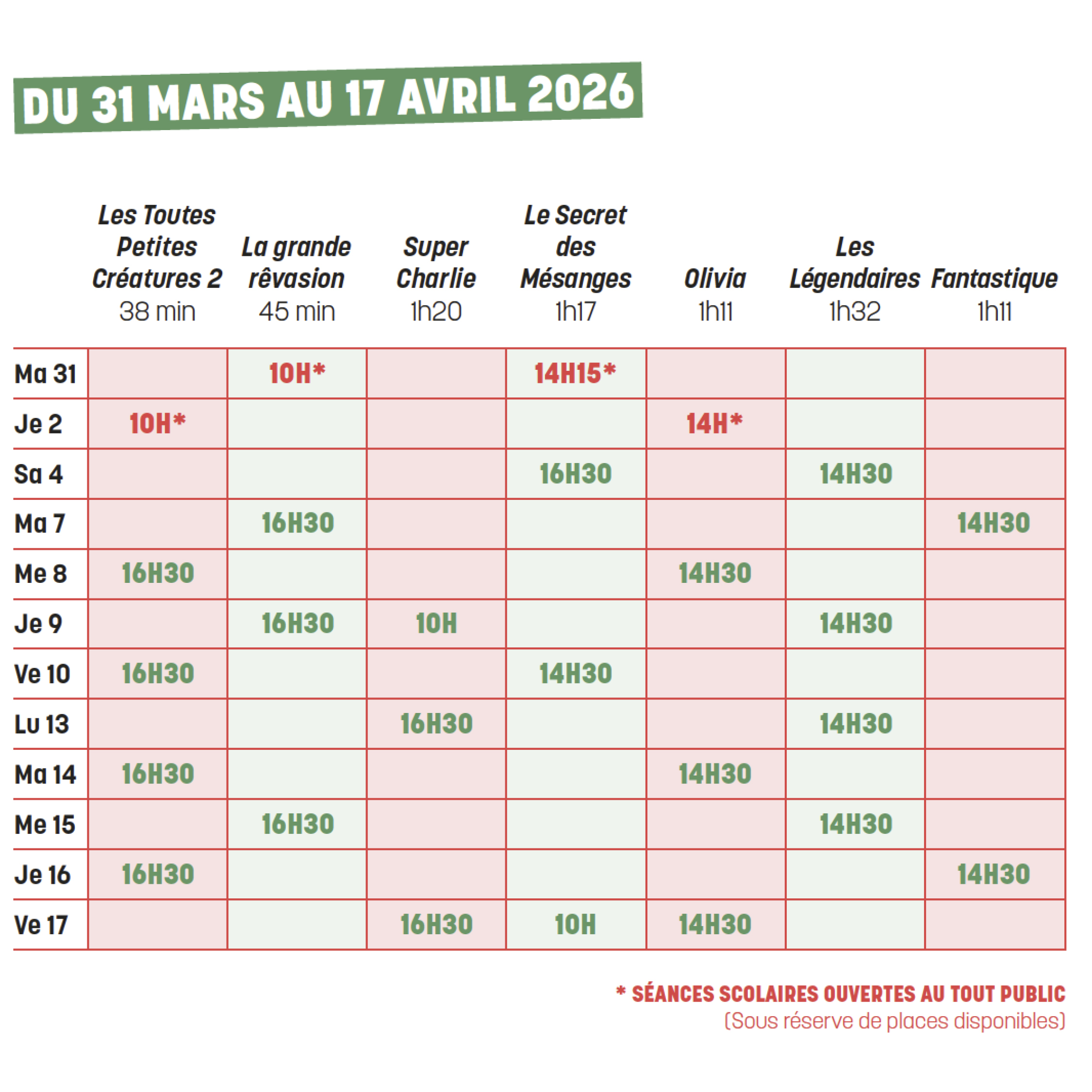 DU 31 MARS AU 17 AVRIL 2026

| | Les Toutes Petites Créatures 2 38 min | La grande rêvasion 45 min | Super Charlie 1h20 | Le Secret des Mésanges 1h17 | Olivia 1h11 | Les Légendaires 1h32 | Fantastique 1h11 |
|---|---|---|---|---|---|---|---|
| Ma 31 | | 10H* | | 14H15* | | | |
| Je 2 | 10H* | | | | 14H* | | |
| Sa 4 | | | | 16H30 | | 14H30 | |
| Ma 7 | | 16H30 | | | | | 14H30 |
| Me 8 | 16H30 | | | | 14H30 | | |
| Je 9 | | 16H30 | 10H | | | 14H30 | |
| Ve 10 | 16H30 | | | 14H30 | | | |
| Lu 13 | | | 16H30 | | | 14H30 | |
| Ma 14 | 16H30 | | | | 14H30 | | |
| Me 15 | | 16H30 | | | | 14H30 | |
| Je 16 | 16H30 | | | | | | 14H30 |
| Ve 17 | | | 16H30 | 10H | 14H30 | | |

* SÉANCES SCOLAIRES OUVERTES AU TOUT PUBLIC
(Sous réserve de places disponibles)